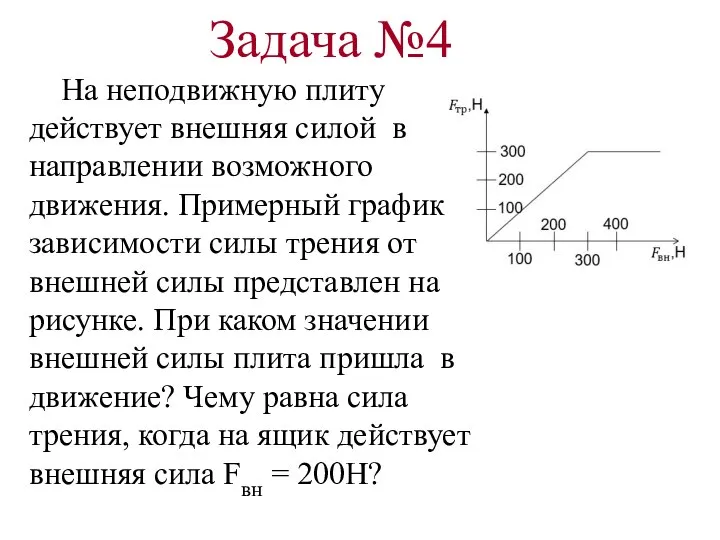 Задача №4

На неподвижную плиту действует внешняя силой в направлении возможного движения. Примерный график зависимости силы трения от внешней силы представлен на рисунке. При каком значении внешней силы плита пришла в движение? Чему равна сила трения, когда на ящик действует внешняя сила $F_{вн}$ = 200Н?

$F_{тр}$,Н
300
200
100
200
400
100
300
$F_{вн}$,Н